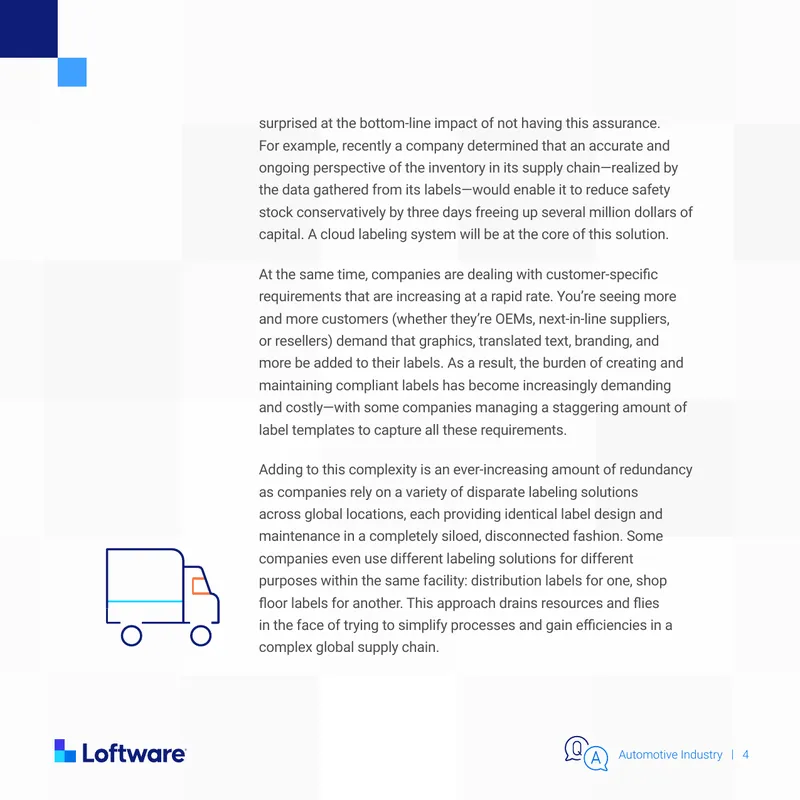 surprised at the bottom-line impact of not having this assurance. For example, recently a company determined that an accurate and ongoing perspective of the inventory in its supply chain—realized by the data gathered from its labels—would enable it to reduce safety stock conservatively by three days freeing up several million dollars of capital. A cloud labeling system will be at the core of this solution.

At the same time, companies are dealing with customer-specific requirements that are increasing at a rapid rate. You're seeing more and more customers (whether they're OEMs, next-in-line suppliers, or resellers) demand that graphics, translated text, branding, and more be added to their labels. As a result, the burden of creating and maintaining compliant labels has become increasingly demanding and costly—with some companies managing a staggering amount of label templates to capture all these requirements.

Adding to this complexity is an ever-increasing amount of redundancy as companies rely on a variety of disparate labeling solutions across global locations, each providing identical label design and maintenance in a completely siloed, disconnected fashion. Some companies even use different labeling solutions for different purposes within the same facility: distribution labels for one, shop floor labels for another. This approach drains resources and flies in the face of trying to simplify processes and gain efficiencies in a complex global supply chain.

Loftware

Q A Automotive Industry | 4